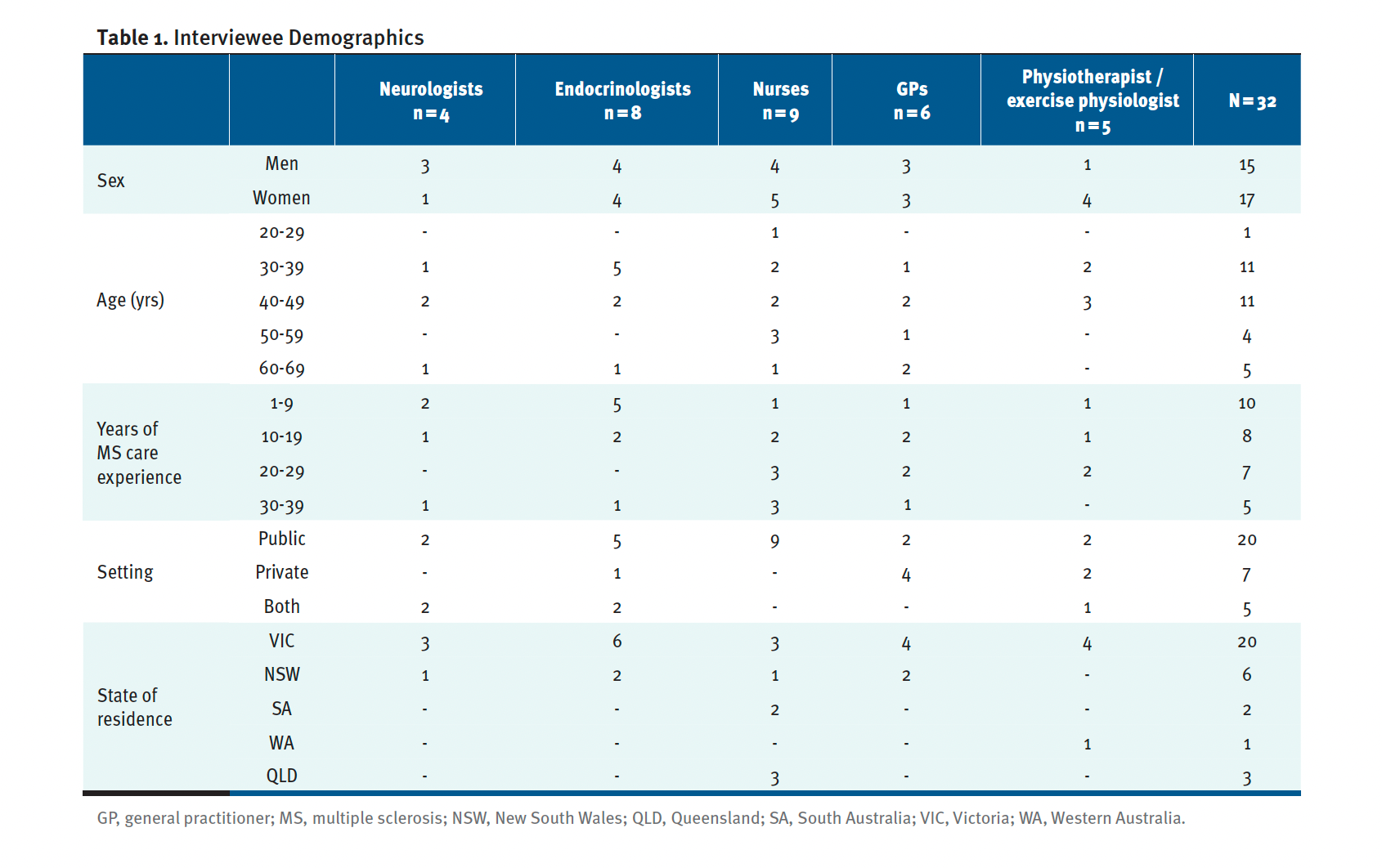 Table 1. Interviewee Demographics

| | | Neurologists n=4 | Endocrinologists n=8 | Nurses n=9 | GPs n=6 | Physiotherapist / exercise physiologist n=5 | N=32 |
|---|---|---|---|---|---|---|---|
| Sex | Men | 3 | 4 | 4 | 3 | 1 | 15 |
| | Women | 1 | 4 | 5 | 3 | 4 | 17 |
| Age (yrs) | 20-29 | - | - | 1 | - | - | 1 |
| | 30-39 | 1 | 5 | 2 | 1 | 2 | 11 |
| | 40-49 | 2 | 2 | 2 | 2 | 3 | 11 |
| | 50-59 | - | - | 3 | 1 | - | 4 |
| | 60-69 | 1 | 1 | 1 | 2 | - | 5 |
| Years of MS care experience | 1-9 | 2 | 5 | 1 | 1 | 1 | 10 |
| | 10-19 | 1 | 2 | 2 | 2 | 1 | 8 |
| | 20-29 | - | - | 3 | 2 | 2 | 7 |
| | 30-39 | 1 | 1 | 3 | 1 | - | 5 |
| Setting | Public | 2 | 5 | 9 | 2 | 2 | 20 |
| | Private | - | 1 | - | 4 | 2 | 7 |
| | Both | 2 | 2 | - | - | 1 | 5 |
| State of residence | VIC | 3 | 6 | 3 | 4 | 4 | 20 |
| | NSW | 1 | 2 | 1 | 2 | - | 6 |
| | SA | - | - | 2 | - | - | 2 |
| | WA | - | - | - | - | 1 | 1 |
| | QLD | - | - | 3 | - | - | 3 |

GP, general practitioner; MS, multiple sclerosis; NSW, New South Wales; QLD, Queensland; SA, South Australia; VIC, Victoria; WA, Western Australia.